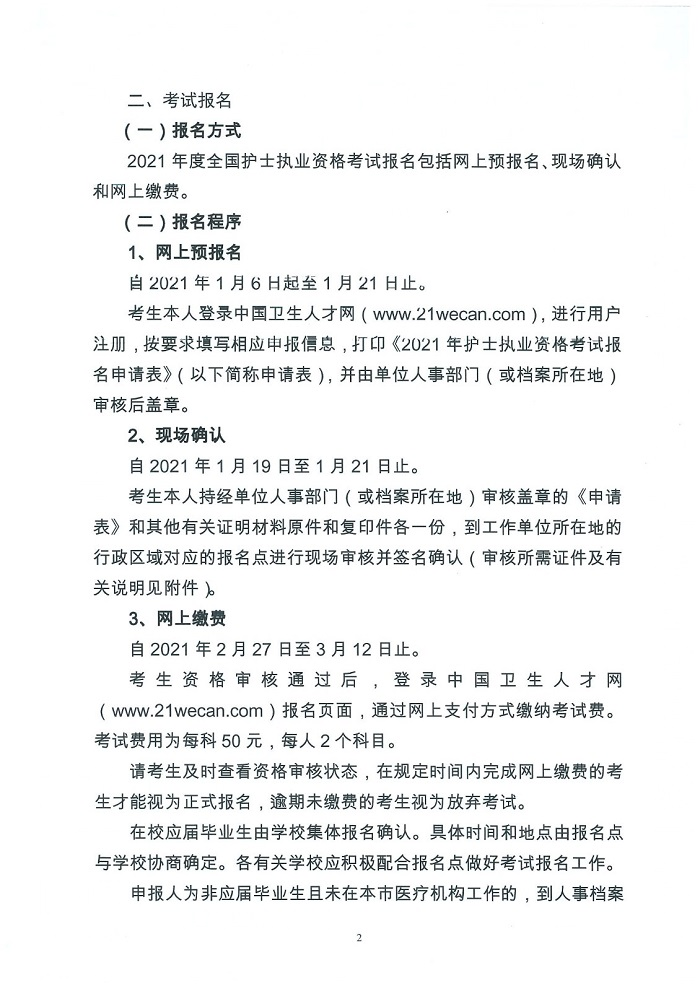 二、考试报名

（一）报名方式

2021 年度全国护士执业资格考试报名包括网上预报名、现场确认和网上缴费。

（二）报名程序

1、网上预报名

自 2021 年 1 月 6 日起至 1 月 21 日止。

考生本人登录中国卫生人才网（www.21wecan.com），进行用户注册，按要求填写相应申报信息，打印《2021 年护士执业资格考试报名申请表》（以下简称申请表），并由单位人事部门（或档案所在地）审核后盖章。

2、现场确认

自 2021 年 1 月 19 日至 1 月 21 日止。

考生本人持经单位人事部门（或档案所在地）审核盖章的《申请表》和其他有关证明材料原件和复印件各一份，到工作单位所在地的行政区域对应的报名点进行现场审核并签名确认（审核所需证件及有关说明见附件）。

3、网上缴费

自 2021 年 2 月 27 日至 3 月 12 日止。

考生资格审核通过后，登录中国卫生人才网（www.21wecan.com）报名页面，通过网上支付方式缴纳考试费。考试费用为每科 50 元，每人 2 个科目。

请考生及时查看资格审核状态，在规定时间内完成网上缴费的考生才能视为正式报名，逾期未缴费的考生视为放弃考试。

在校应届毕业生由学校集体报名确认。具体时间和地点由报名点与学校协商确定。各有关学校应积极配合报名点做好考试报名工作。

申报人为非应届毕业生且未在本市医疗机构工作的，到人事档案

2